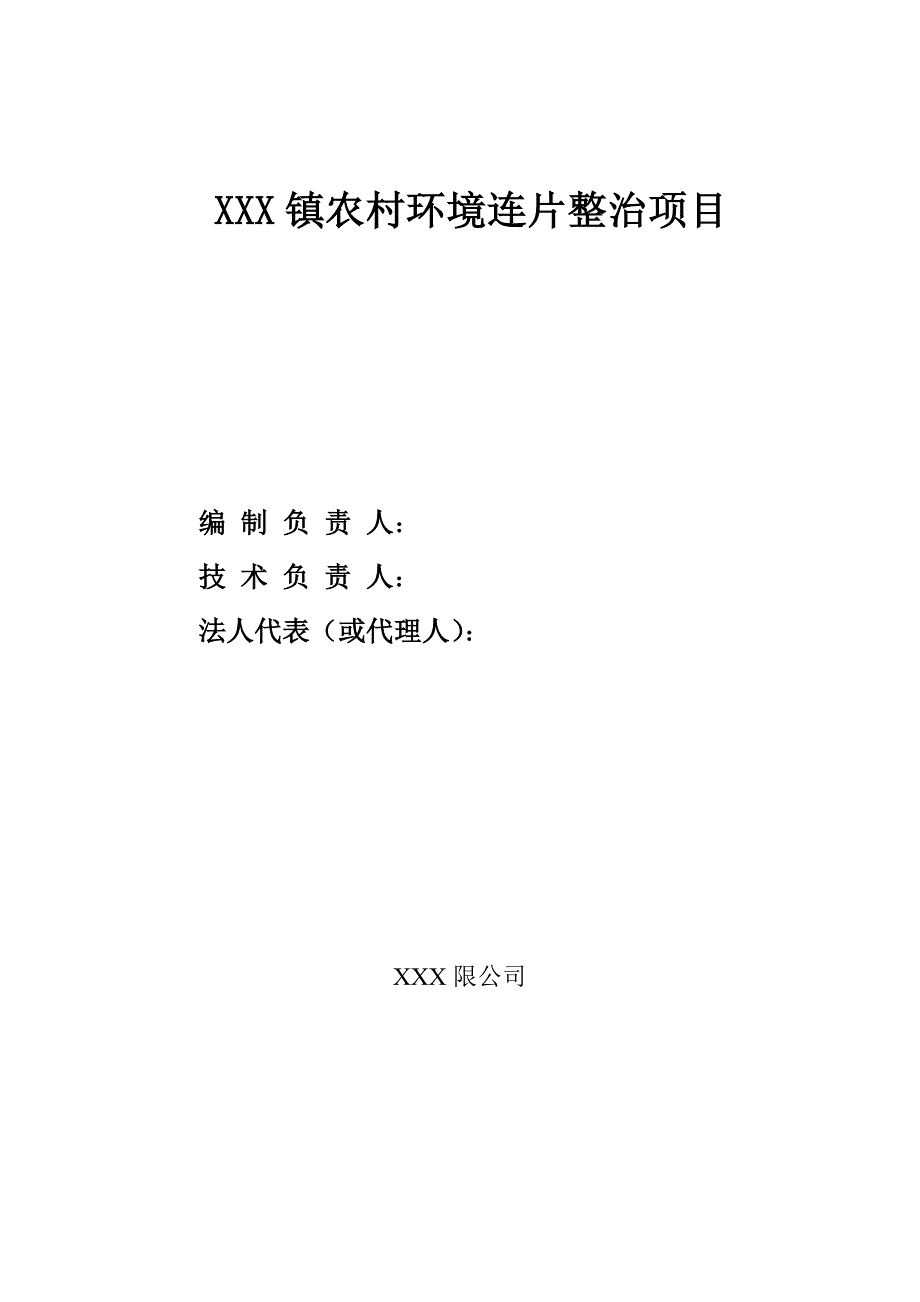 XXX 镇农村环境连片整治项目

编 制 负 责 人：

技 术 负 责 人：

法人代表（或代理人）：

XXX 限公司